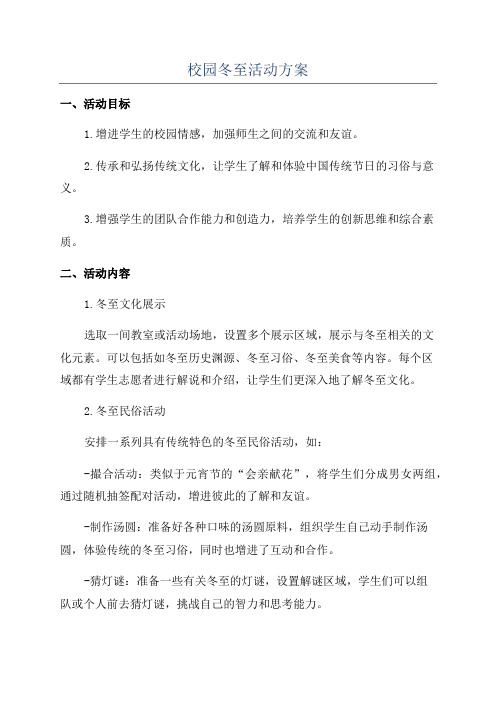 校园冬至活动方案

一、活动目标

1.增进学生的校园情感，加强师生之间的交流和友谊。

2.传承和弘扬传统文化，让学生了解和体验中国传统节日的习俗与意义。

3.增强学生的团队合作能力和创造力，培养学生的创新思维和综合素质。

二、活动内容

1.冬至文化展示

选取一间教室或活动场地，设置多个展示区域，展示与冬至相关的文化元素。可以包括如冬至历史渊源、冬至习俗、冬至美食等内容。每个区域都有学生志愿者进行解说和介绍，让学生们更深入地了解冬至文化。

2.冬至民俗活动

安排一系列具有传统特色的冬至民俗活动，如：

-撮合活动：类似于元宵节的“会亲献花”，将学生们分成男女两组，通过随机抽签配对活动，增进彼此的了解和友谊。

-制作汤圆：准备好各种口味的汤圆原料，组织学生自己动手制作汤圆，体验传统的冬至习俗，同时也增进了互动和合作。

-猜灯谜：准备一些有关冬至的灯谜，设置解谜区域，学生们可以组队或个人前去猜灯谜，挑战自己的智力和思考能力。